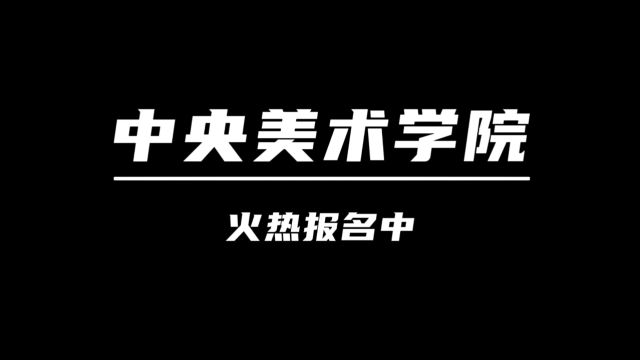 中央美术学院

火热报名中